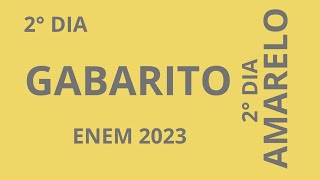 2° DIA

GABARITO

ENEM 2023

2° DIA

AMARELO